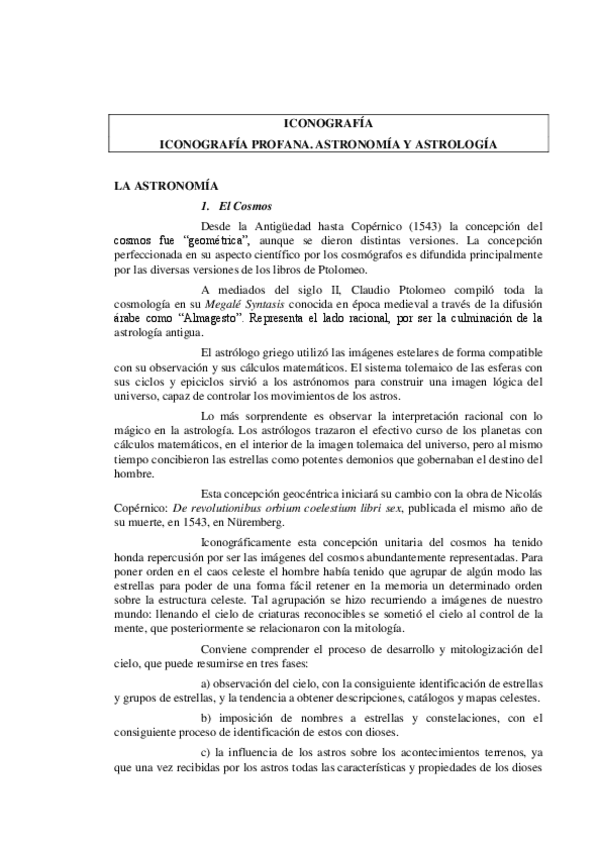 ICONOGRAFÍA
ICONOGRAFÍA PROFANA. ASTRONOMÍA Y ASTROLOGÍA

LA ASTRONOMÍA

1. El Cosmos

Desde la Antigüedad hasta Copérnico (1543) la concepción del cosmos fue "geométrica", aunque se dieron distintas versiones. La concepción perfeccionada en su aspecto científico por los cosmógrafos es difundida principalmente por las diversas versiones de los libros de Ptolomeo.

A mediados del siglo II, Claudio Ptolomeo compiló toda la cosmología en su Megalé Syntasis conocida en época medieval a través de la difusión árabe como "Almagesto". Representa el lado racional, por ser la culminación de la astrología antigua.

El astrólogo griego utilizó las imágenes estelares de forma compatible con su observación y sus cálculos matemáticos. El sistema tolemaico de las esferas con sus ciclos y epiciclos sirvió a los astrónomos para construir una imagen lógica del universo, capaz de controlar los movimientos de los astros.

Lo más sorprendente es observar la interpretación racional con lo mágico en la astrología. Los astrólogos trazaron el efectivo curso de los planetas con cálculos matemáticos, en el interior de la imagen tolemaica del universo, pero al mismo tiempo concibieron las estrellas como potentes demonios que gobernaban el destino del hombre.

Esta concepción geocéntrica iniciará su cambio con la obra de Nicolás Copérnico: De revolutionibus orbium coelestium libri sex, publicada el mismo año de su muerte, en 1543, en Nüremberg.

Iconográficamente esta concepción unitaria del cosmos ha tenido honda repercusión por ser las imágenes del cosmos abundantemente representadas. Para poner orden en el caos celeste el hombre había tenido que agrupar de algún modo las estrellas para poder de una forma fácil retener en la memoria un determinado orden sobre la estructura celeste. Tal agrupación se hizo recurriendo a imágenes de nuestro mundo: llenando el cielo de criaturas reconocibles se sometió el cielo al control de la mente, que posteriormente se relacionaron con la mitología.

Conviene comprender el proceso de desarrollo y mitologización del cielo, que puede resumirse en tres fases:

a) observación del cielo, con la consiguiente identificación de estrellas y grupos de estrellas, y la tendencia a obtener descripciones, catálogos y mapas celestes.

b) imposición de nombres a estrellas y constelaciones, con el consiguiente proceso de identificación de estos con dioses.

c) la influencia de los astros sobre los acontecimientos terrenos, ya que una vez recibidas por los astros todas las características y propiedades de los dioses